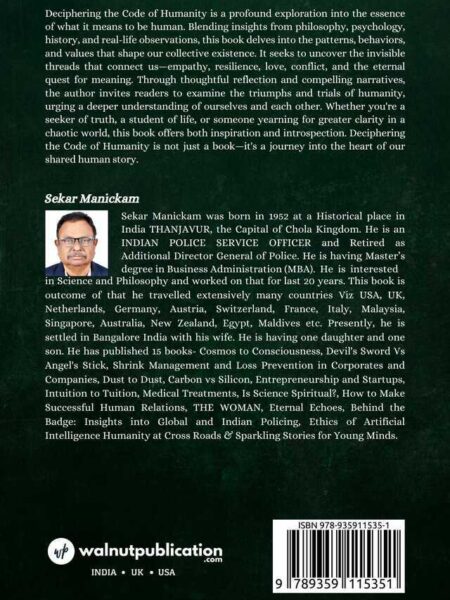 Deciphering the Code of Humanity is a profound exploration into the essence of what it means to be human. Blending insights from philosophy, psychology, history, and real-life observations, this book delves into the patterns, behaviors, and values that shape our collective existence. It seeks to uncover the invisible threads that connect us—empathy, resilience, love, conflict, and the eternal quest for meaning. Through thoughtful reflection and compelling narratives, the author invites readers to examine the triumphs and trials of humanity, urging a deeper understanding of ourselves and each other. Whether you're a seeker of truth, a student of life, or someone yearning for greater clarity in a chaotic world, this book offers both inspiration and introspection. Deciphering the Code of Humanity is not just a book—it's a journey into the heart of our shared human story.

Sekar Manickam

Sekar Manickam was born in 1952 at a Historical place in India THANJAVUR, the Capital of Chola Kingdom. He is an INDIAN POLICE SERVICE OFFICER and Retired as Additional Director General of Police. He is having Master's degree in Business Administration (MBA). He is interested in Science and Philosophy and worked on that for last 20 years. This book is outcome of that he travelled extensively many countries Viz USA, UK, Netherlands, Germany, Austria, Switzerland, France, Italy, Malaysia, Singapore, Australia, New Zealand, Egypt, Maldives etc. Presently, he is settled in Bangalore India with his wife. He is having one daughter and one son. He has published 15 books- Cosmos to Consciousness, Devil's Sword Vs Angel's Stick, Shrink Management and Loss Prevention in Corporates and Companies, Dust to Dust, Carbon vs Silicon, Entrepreneurship and Startups, Intuition to Tuition, Medical Treatments, Is Science Spiritual?, How to Make Successful Human Relations, THE WOMAN, Eternal Echoes, Behind the Badge: Insights into Global and Indian Policing, Ethics of Artificial Intelligence Humanity at Cross Roads & Sparkling Stories for Young Minds.

wp walnutpublication .com
INDIA • UK • USA

ISBN 978-935911535-1
9 789359 115351